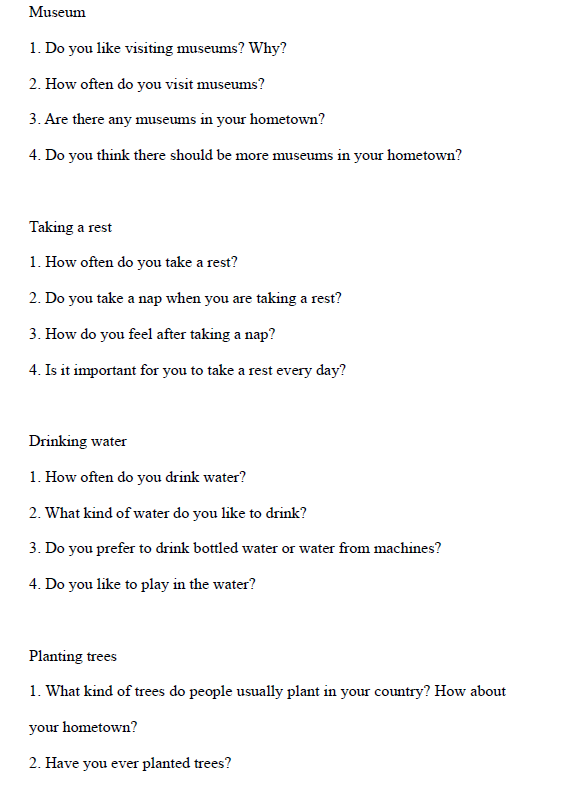 Museum

1. Do you like visiting museums? Why?

2. How often do you visit museums?

3. Are there any museums in your hometown?

4. Do you think there should be more museums in your hometown?

Taking a rest

1. How often do you take a rest?

2. Do you take a nap when you are taking a rest?

3. How do you feel after taking a nap?

4. Is it important for you to take a rest every day?

Drinking water

1. How often do you drink water?

2. What kind of water do you like to drink?

3. Do you prefer to drink bottled water or water from machines?

4. Do you like to play in the water?

Planting trees

1. What kind of trees do people usually plant in your country? How about your hometown?

2. Have you ever planted trees?